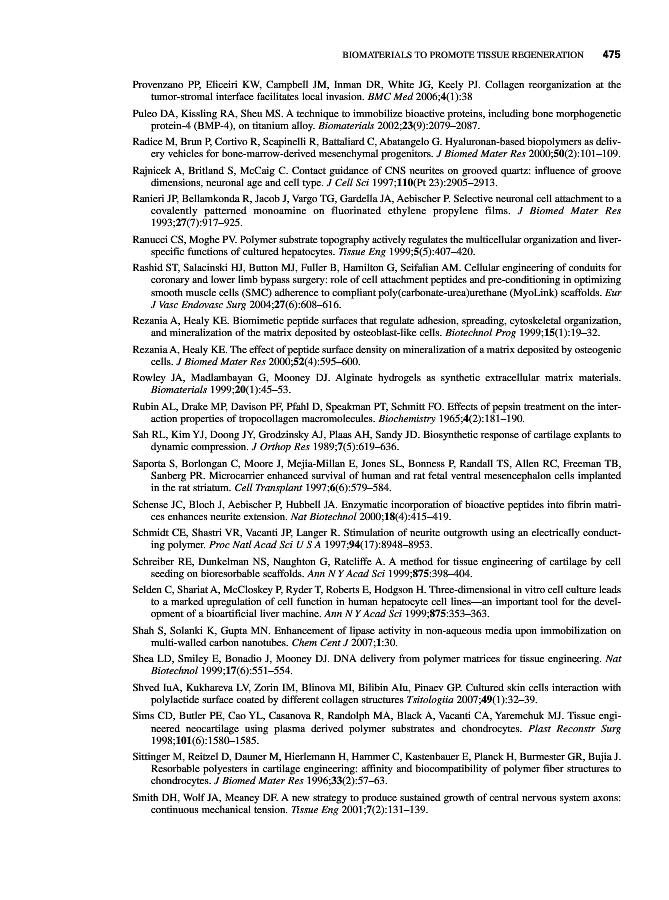 BIOMATERIALS TO PROMOTE TISSUE REGENERATION 475

Provenzano PP, Eliceiri KW, Campbell JM, Inman DR, White JG, Keely PJ. Collagen reorganization at the tumor-stromal interface facilitates local invasion. BMC Med 2006;4(1):38

Puleo DA, Kissling RA, Sheu MS. A technique to immobilize bioactive proteins, including bone morphogenetic protein-4 (BMP-4), on titanium alloy. Biomaterials 2002;23(9):2079–2087.

Radice M, Brun P, Cortivo R, Scapinelli R, Battaliard C, Abatangelo G. Hyaluronan-based biopolymers as delivery vehicles for bone-marrow-derived mesenchymal progenitors. J Biomed Mater Res 2000;50(2):101–109.

Rajnicek A, Britland S, McCaig C. Contact guidance of CNS neurites on grooved quartz: influence of groove dimensions, neuronal age and cell type. J Cell Sci 1997;110(Pt 23):2905–2913.

Ranieri JP, Bellamkonda R, Jacob J, Vargo TG, Gardella JA, Aebischer P. Selective neuronal cell attachment to a covalently patterned monoamine on fluorinated ethylene propylene films. J Biomed Mater Res 1993;27(7):917–925.

Ranucci CS, Moghe PV. Polymer substrate topography actively regulates the multicellular organization and liver-specific functions of cultured hepatocytes. Tissue Eng 1999;5(5):407–420.

Rashid ST, Salacinski HJ, Button MJ, Fuller B, Hamilton G, Seifalian AM. Cellular engineering of conduits for coronary and lower limb bypass surgery: role of cell attachment peptides and pre-conditioning in optimizing smooth muscle cells (SMC) adherence to compliant poly(carbonate-urea)urethane (MyoLink) scaffolds. Eur J Vasc Endovasc Surg 2004;27(6):608–616.

Rezania A, Healy KE. Biomimetic peptide surfaces that regulate adhesion, spreading, cytoskeletal organization, and mineralization of the matrix deposited by osteoblast-like cells. Biotechnol Prog 1999;15(1):19–32.

Rezania A, Healy KE. The effect of peptide surface density on mineralization of a matrix deposited by osteogenic cells. J Biomed Mater Res 2000;52(4):595–600.

Rowley JA, Madlambayan G, Mooney DJ. Alginate hydrogels as synthetic extracellular matrix materials. Biomaterials 1999;20(1):45–53.

Rubin AL, Drake MP, Davison PF, Pfahl D, Speakman PT, Schmitt FO. Effects of pepsin treatment on the interaction properties of tropocollagen macromolecules. Biochemistry 1965;4(2):181–190.

Sah RL, Kim YJ, Doong JY, Grodzinsky AJ, Plaas AH, Sandy JD. Biosynthetic response of cartilage explants to dynamic compression. J Orthop Res 1989;7(5):619–636.

Saporta S, Borlongan C, Moore J, Mejia-Millan E, Jones SL, Bonness P, Randall TS, Allen RC, Freeman TB, Sanberg PR. Microcarrier enhanced survival of human and rat fetal ventral mesencephalon cells implanted in the rat striatum. Cell Transplant 1997;6(6):579–584.

Schense JC, Bloch J, Aebischer P, Hubbell JA. Enzymatic incorporation of bioactive peptides into fibrin matrices enhances neurite extension. Nat Biotechnol 2000;18(4):415–419.

Schmidt CE, Shastri VR, Vacanti JP, Langer R. Stimulation of neurite outgrowth using an electrically conducting polymer. Proc Natl Acad Sci U S A 1997;94(17):8948–8953.

Schreiber RE, Dunkelman NS, Naughton G, Ratcliffe A. A method for tissue engineering of cartilage by cell seeding on bioresorbable scaffolds. Ann N Y Acad Sci 1999;875:398–404.

Selden C, Shariat A, McCloskey P, Ryder T, Roberts E, Hodgson H. Three-dimensional in vitro cell culture leads to a marked upregulation of cell function in human hepatocyte cell lines—an important tool for the development of a bioartificial liver machine. Ann N Y Acad Sci 1999;875:353–363.

Shah S, Solanki K, Gupta MN. Enhancement of lipase activity in non-aqueous media upon immobilization on multi-walled carbon nanotubes. Chem Cent J 2007;1:30.

Shea LD, Smiley E, Bonadio J, Mooney DJ. DNA delivery from polymer matrices for tissue engineering. Nat Biotechnol 1999;17(6):551–554.

Shved IuA, Kukhareva LV, Zorin IM, Blinova MI, Bilibin AIu, Pinaev GP. Cultured skin cells interaction with polylactide surface coated by different collagen structures Tsitologiia 2007;49(1):32–39.

Sims CD, Butler PE, Cao YL, Casanova R, Randolph MA, Black A, Vacanti CA, Yaremchuk MJ. Tissue engineered neocartilage using plasma derived polymer substrates and chondrocytes. Plast Reconstr Surg 1998;101(6):1580–1585.

Sittinger M, Reitzel D, Dauner M, Hierlemann H, Hammer C, Kastenbauer E, Planck H, Burmester GR, Bujia J. Resorbable polyesters in cartilage engineering: affinity and biocompatibility of polymer fiber structures to chondrocytes. J Biomed Mater Res 1996;33(2):57–63.

Smith DH, Wolf JA, Meaney DF. A new strategy to produce sustained growth of central nervous system axons: continuous mechanical tension. Tissue Eng 2001;7(2):131–139.